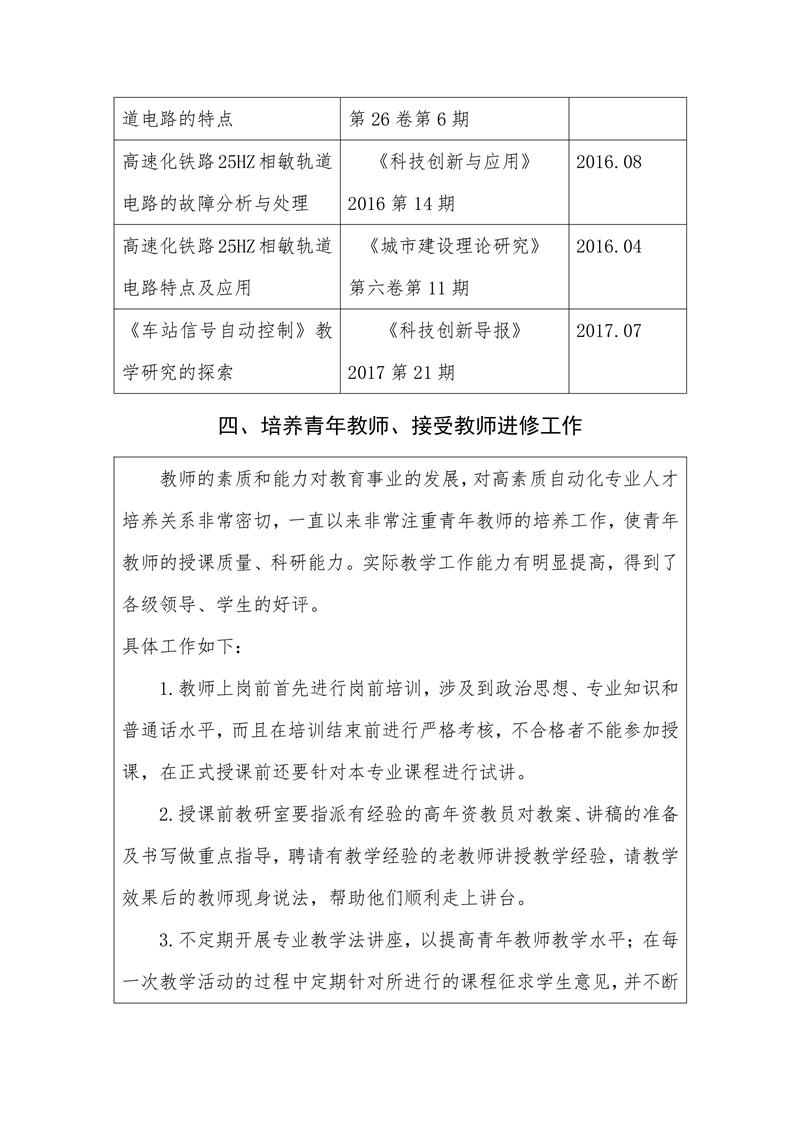 | 道电路的特点 | 第26卷第6期 | |
|---|---|---|
| 高速化铁路25HZ相敏轨道电路的故障分析与处理 | 《科技创新与应用》2016第14期 | 2016.08 |
| 高速化铁路25HZ相敏轨道电路特点及应用 | 《城市建设理论研究》第六卷第11期 | 2016.04 |
| 《车站信号自动控制》教学研究的探索 | 《科技创新导报》2017第21期 | 2017.07 |

四、培养青年教师、接受教师进修工作

教师的素质和能力对教育事业的发展，对高素质自动化专业人才培养关系非常密切，一直以来非常注重青年教师的培养工作，使青年教师的授课质量、科研能力。实际教学工作能力有明显提高，得到了各级领导、学生的好评。

具体工作如下：

1.教师上岗前首先进行岗前培训，涉及到政治思想、专业知识和普通话水平，而且在培训结束前进行严格考核，不合格者不能参加授课，在正式授课前还要针对本专业课程进行试讲。

2.授课前教研室要指派有经验的高年资教员对教案、讲稿的准备及书写做重点指导，聘请有教学经验的老教师讲授教学经验，请教学效果后的教师现身说法，帮助他们顺利走上讲台。

3.不定期开展专业教学法讲座，以提高青年教师教学水平；在每一次教学活动的过程中定期针对所进行的课程征求学生意见，并不断